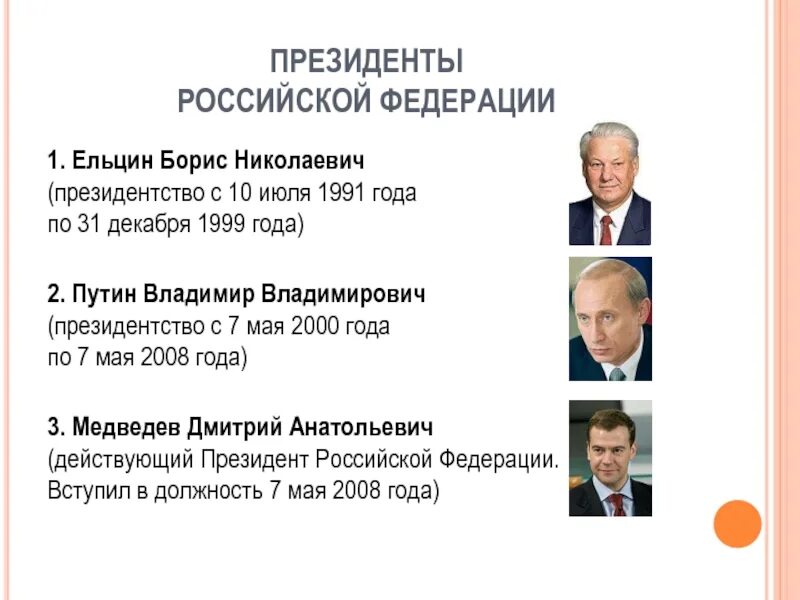 ПРЕЗИДЕНТЫ
РОССИЙСКОЙ ФЕДЕРАЦИИ

1. Ельцин Борис Николаевич
(президентство с 10 июля 1991 года по 31 декабря 1999 года)

2. Путин Владимир Владимирович
(президентство с 7 мая 2000 года по 7 мая 2008 года)

3. Медведев Дмитрий Анатольевич
(действующий Президент Российской Федерации. Вступил в должность 7 мая 2008 года)